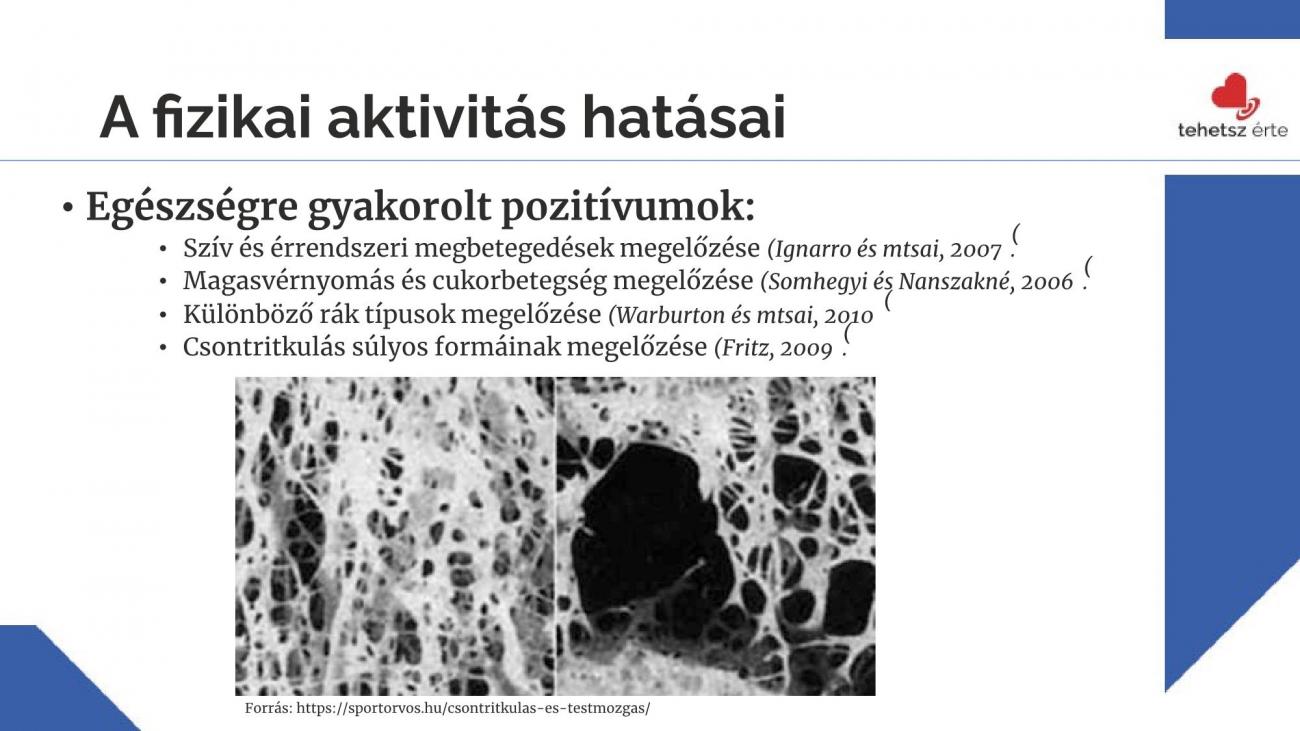 A fizikai aktivitás hatásai

tehetsz érte

• Egészségre gyakorolt pozitívumok:
• Szív és érrendszeri megbetegedések megelőzése (Ignarro és mtsai, 2007 .(
• Magasvérnyomás és cukorbetegség megelőzése (Somhegyi és Nanszakné, 2006 .(
• Különböző rák típusok megelőzése (Warburton és mtsai, 2010 (
• Csontritkulás súlyos formáinak megelőzése (Fritz, 2009 .(

Forrás: https://sportorvos.hu/csontritkulas-es-testmozgas/